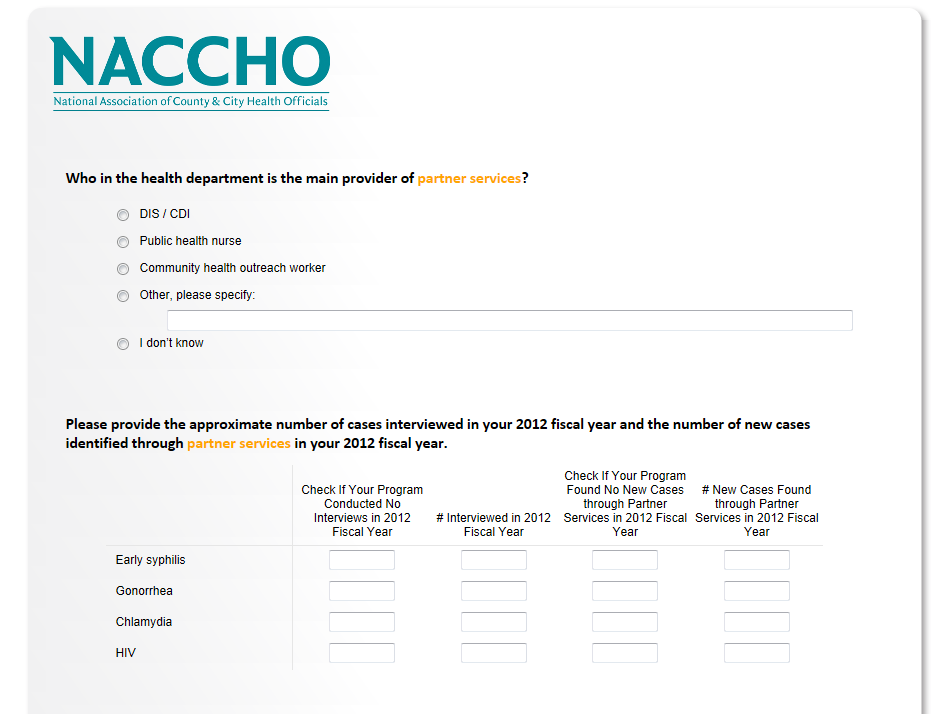 NACCHO
National Association of County & City Health Officials

Who in the health department is the main provider of partner services?

DIS / CDI

Public health nurse

Community health outreach worker

Other, please specify:

I don't know

Please provide the approximate number of cases interviewed in your 2012 fiscal year and the number of new cases identified through partner services in your 2012 fiscal year.

| | Check If Your Program Conducted No Interviews in 2012 Fiscal Year | # Interviewed in 2012 Fiscal Year | Check If Your Program Found No New Cases through Partner Services in 2012 Fiscal Year | # New Cases Found through Partner Services in 2012 Fiscal Year |
|---|---|---|---|---|
| Early syphilis | | | | |
| Gonorrhea | | | | |
| Chlamydia | | | | |
| HIV | | | | |